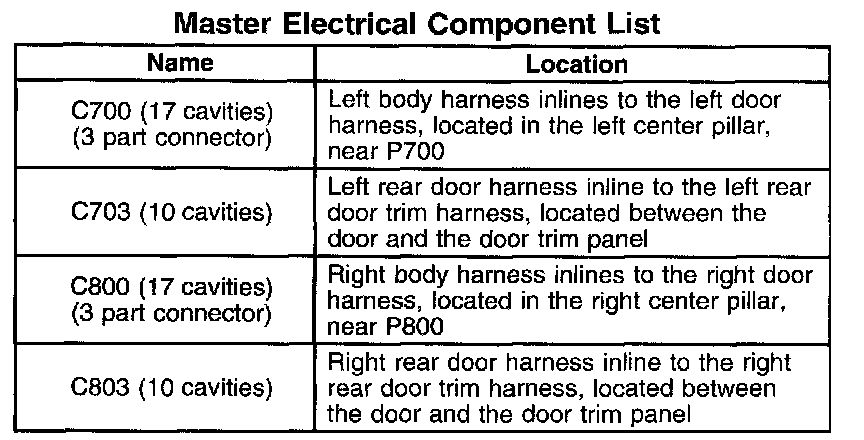 Master Electrical Component List

| Name | Location |
|---|---|
| C700 (17 cavities) (3 part connector) | Left body harness inlines to the left door harness, located in the left center pillar, near P700 |
| C703 (10 cavities) | Left rear door harness inline to the left rear door trim harness, located between the door and the door trim panel |
| C800 (17 cavities) (3 part connector) | Right body harness inlines to the right door harness, located in the right center pillar, near P800 |
| C803 (10 cavities) | Right rear door harness inline to the right rear door trim harness, located between the door and the door trim panel |